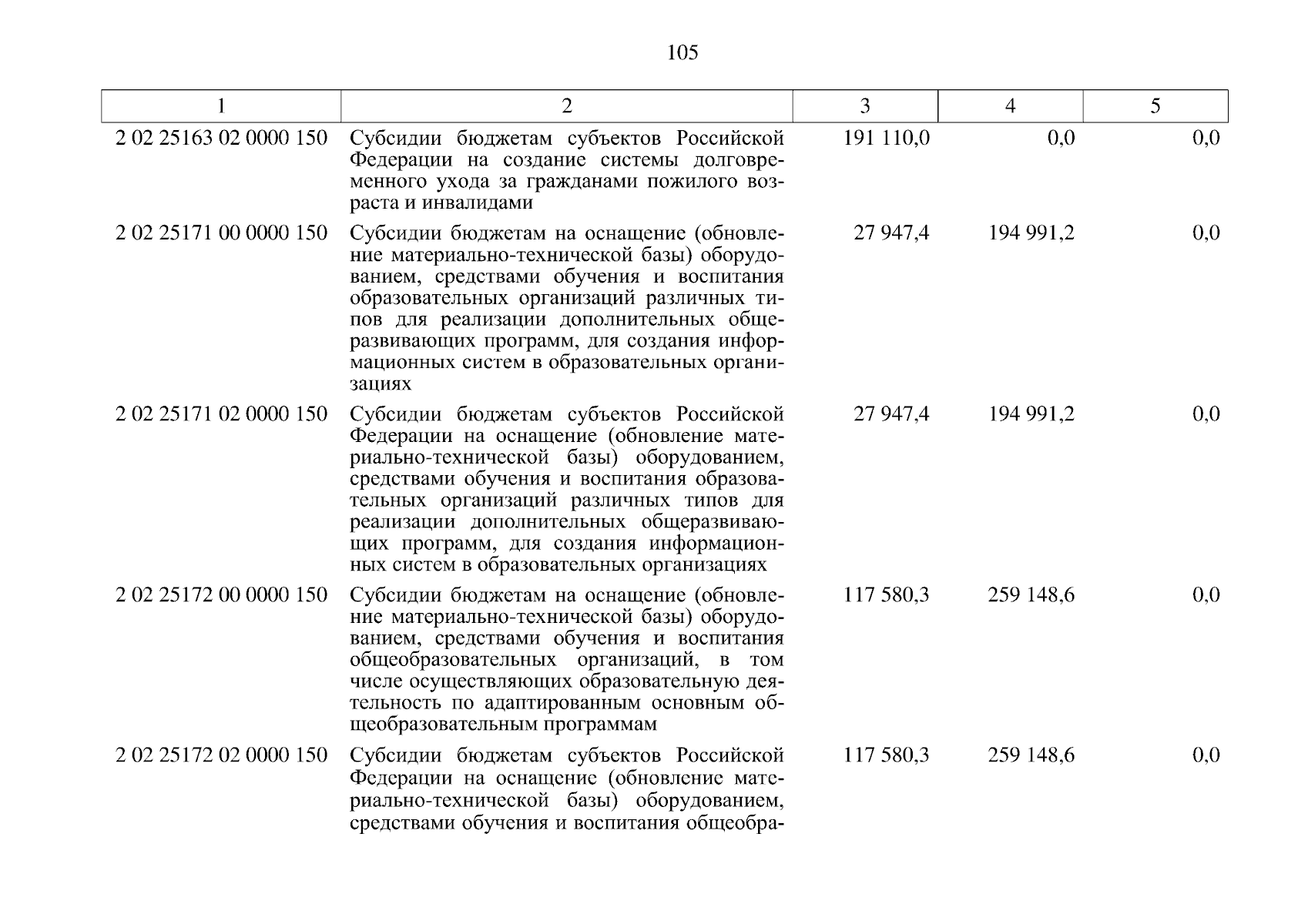 105

| 1 | 2 | 3 | 4 | 5 |
|---|---|---|---|---|
| 2 02 25163 02 0000 150 | Субсидии бюджетам субъектов Российской Федерации на создание системы долговременного ухода за гражданами пожилого возраста и инвалидами | 191 110,0 | 0,0 | 0,0 |
| 2 02 25171 00 0000 150 | Субсидии бюджетам на оснащение (обновление материально-технической базы) оборудованием, средствами обучения и воспитания образовательных организаций различных типов для реализации дополнительных общеразвивающих программ, для создания информационных систем в образовательных организациях | 27 947,4 | 194 991,2 | 0,0 |
| 2 02 25171 02 0000 150 | Субсидии бюджетам субъектов Российской Федерации на оснащение (обновление материально-технической базы) оборудованием, средствами обучения и воспитания образовательных организаций различных типов для реализации дополнительных общеразвивающих программ, для создания информационных систем в образовательных организациях | 27 947,4 | 194 991,2 | 0,0 |
| 2 02 25172 00 0000 150 | Субсидии бюджетам на оснащение (обновление материально-технической базы) оборудованием, средствами обучения и воспитания общеобразовательных организаций, в том числе осуществляющих образовательную деятельность по адаптированным основным общеобразовательным программам | 117 580,3 | 259 148,6 | 0,0 |
| 2 02 25172 02 0000 150 | Субсидии бюджетам субъектов Российской Федерации на оснащение (обновление материально-технической базы) оборудованием, средствами обучения и воспитания общеобра- | 117 580,3 | 259 148,6 | 0,0 |